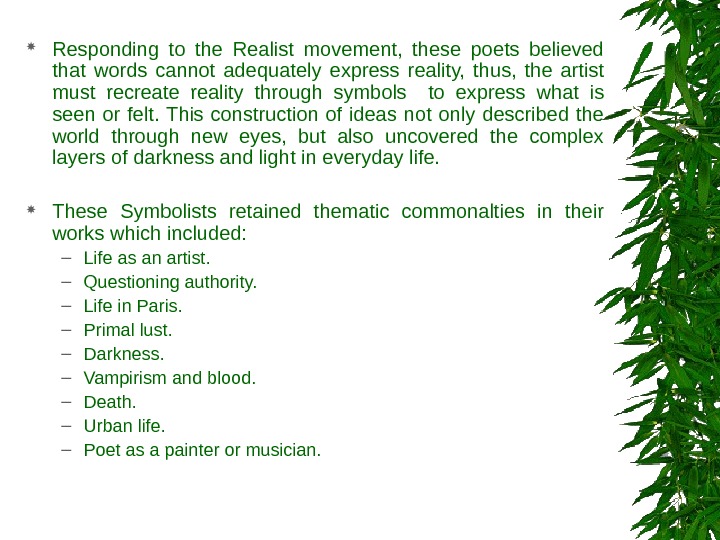 * Responding to the Realist movement, these poets believed that words cannot adequately express reality, thus, the artist must recreate reality through symbols  to express what is seen or felt. This construction of ideas not only described the world through new eyes, but also uncovered the complex layers of darkness and light in everyday life.

* These Symbolists retained thematic commonalties in their works which included:
  – Life as an artist.
  – Questioning authority.
  – Life in Paris.
  – Primal lust.
  – Darkness.
  – Vampirism and blood.
  – Death.
  – Urban life.
  – Poet as a painter or musician.